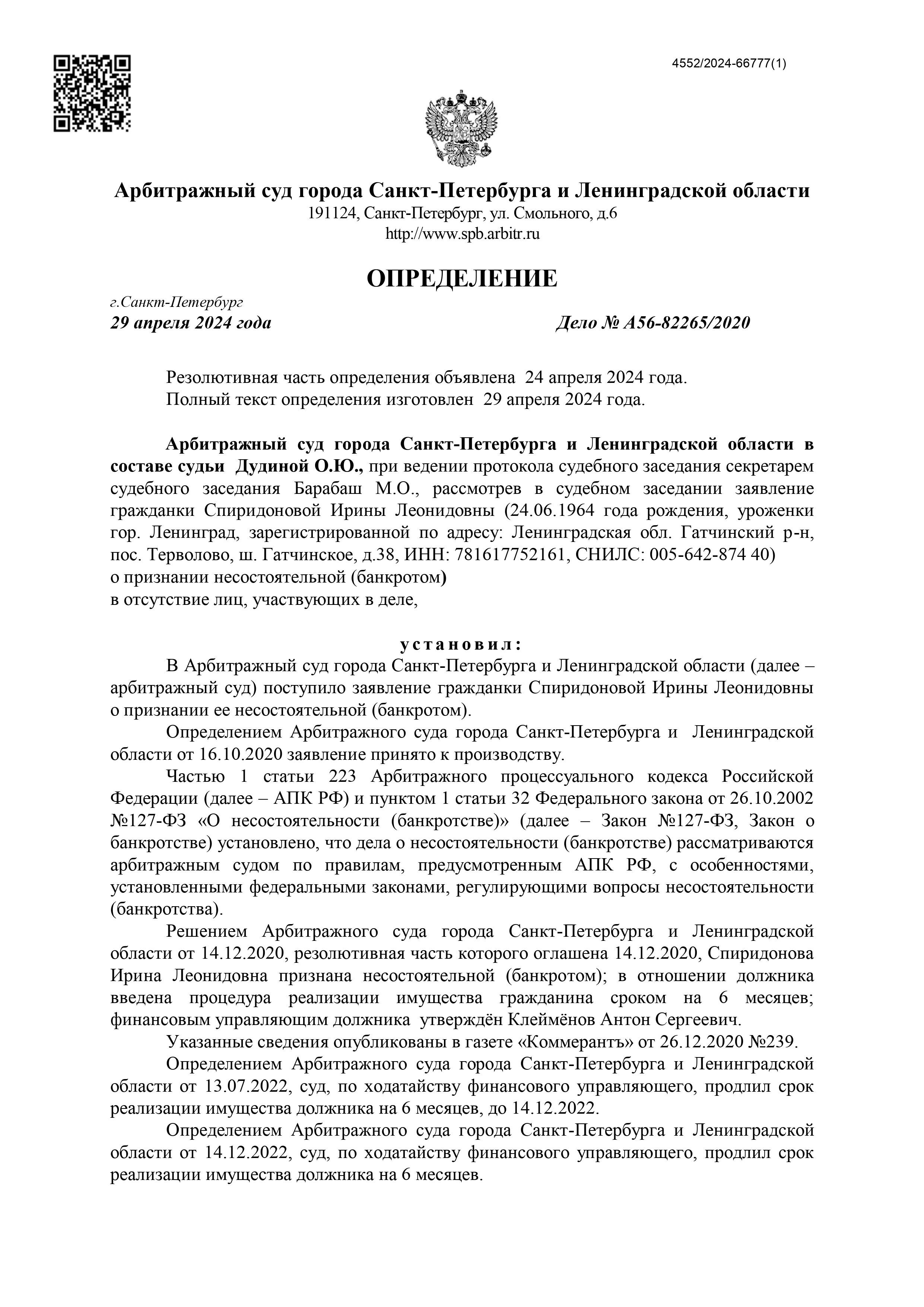 4552/2024-66777(1)

Арбитражный суд города Санкт-Петербурга и Ленинградской области
191124, Санкт-Петербург, ул. Смольного, д.6
http://www.spb.arbitr.ru

ОПРЕДЕЛЕНИЕ

г.Санкт-Петербург
29 апреля 2024 года

Дело № А56-82265/2020

Резолютивная часть определения объявлена 24 апреля 2024 года.
Полный текст определения изготовлен 29 апреля 2024 года.

Арбитражный суд города Санкт-Петербурга и Ленинградской области в составе судьи Дудиной О.Ю., при ведении протокола судебного заседания секретарем судебного заседания Барабаш М.О., рассмотрев в судебном заседании заявление гражданки Спиридоновой Ирины Леонидовны (24.06.1964 года рождения, уроженки гор. Ленинград, зарегистрированной по адресу: Ленинградская обл. Гатчинский р-н, пос. Терволово, ш. Гатчинское, д.38, ИНН: 781617752161, СНИЛС: 005-642-874 40)
о признании несостоятельной (банкротом)
в отсутствие лиц, участвующих в деле,

установил:

В Арбитражный суд города Санкт-Петербурга и Ленинградской области (далее – арбитражный суд) поступило заявление гражданки Спиридоновой Ирины Леонидовны о признании ее несостоятельной (банкротом).

Определением Арбитражного суда города Санкт-Петербурга и Ленинградской области от 16.10.2020 заявление принято к производству.

Частью 1 статьи 223 Арбитражного процессуального кодекса Российской Федерации (далее – АПК РФ) и пунктом 1 статьи 32 Федерального закона от 26.10.2002 №127-ФЗ «О несостоятельности (банкротстве)» (далее – Закон №127-ФЗ, Закон о банкротстве) установлено, что дела о несостоятельности (банкротстве) рассматриваются арбитражным судом по правилам, предусмотренным АПК РФ, с особенностями, установленными федеральными законами, регулирующими вопросы несостоятельности (банкротства).

Решением Арбитражного суда города Санкт-Петербурга и Ленинградской области от 14.12.2020, резолютивная часть которого оглашена 14.12.2020, Спиридонова Ирина Леонидовна признана несостоятельной (банкротом); в отношении должника введена процедура реализации имущества гражданина сроком на 6 месяцев; финансовым управляющим должника утверждён Клеймёнов Антон Сергеевич.

Указанные сведения опубликованы в газете «Коммерантъ» от 26.12.2020 №239.

Определением Арбитражного суда города Санкт-Петербурга и Ленинградской области от 13.07.2022, суд, по ходатайству финансового управляющего, продлил срок реализации имущества должника на 6 месяцев, до 14.12.2022.

Определением Арбитражного суда города Санкт-Петербурга и Ленинградской области от 14.12.2022, суд, по ходатайству финансового управляющего, продлил срок реализации имущества должника на 6 месяцев.